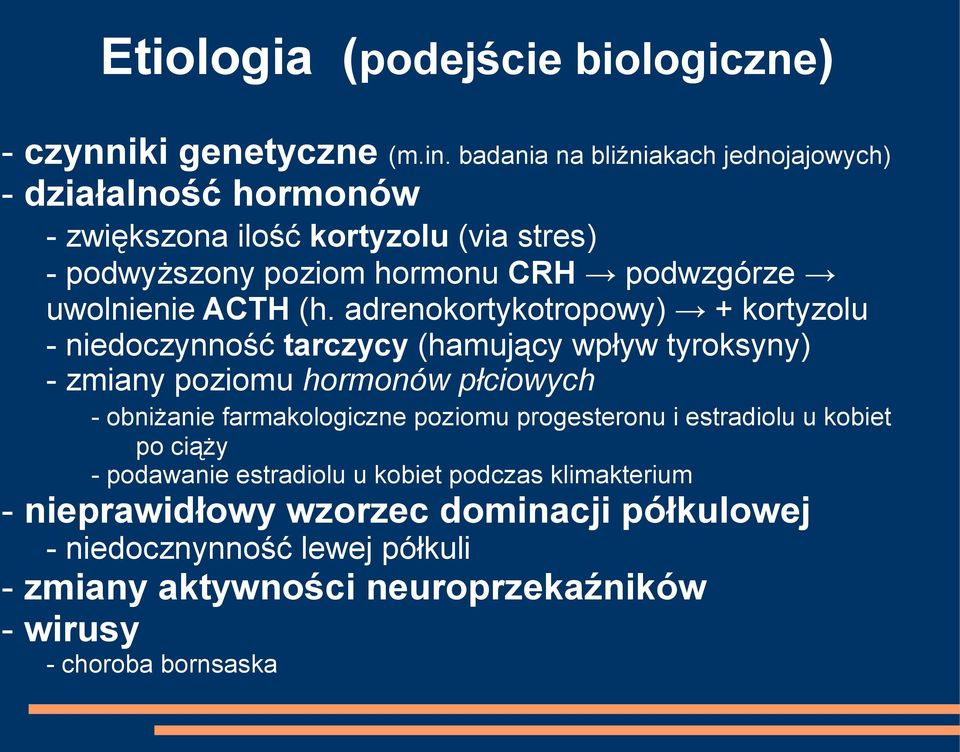 Etiologia (podejście biologiczne)

- czynniki genetyczne (m.in. badania na bliźniakach jednojajowych)
- działalność hormonów
- zwiększona ilość kortyzolu (via stres)
- podwyższony poziom hormonu CRH → podwzgórze → uwolnienie ACTH (h. adrenokortykotropowy) → + kortyzolu
- niedoczynność tarczycy (hamujący wpływ tyroksyny)
- zmiany poziomu hormonów płciowych
- obniżanie farmakologiczne poziomu progesteronu i estradiolu u kobiet po ciąży
- podawanie estradiolu u kobiet podczas klimakterium
- nieprawidłowy wzorzec dominacji półkulowej
- niedocznynność lewej półkuli
- zmiany aktywności neuroprzekaźników
- wirusy
- choroba bornsaska